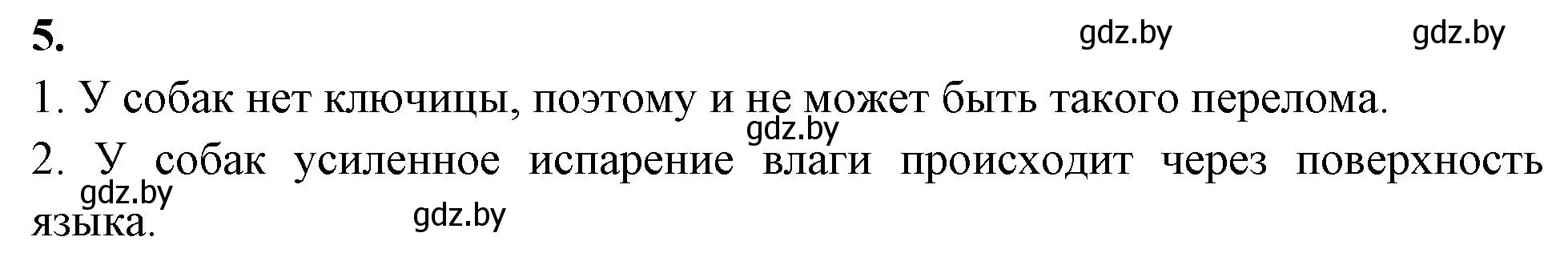 5.

gdz.by gdz.by

1. У собак нет ключицы, поэтому и не может быть такого перелома.

gdz.by

2. У собак усиленное испарение влаги происходит через поверхность языка.

gdz.by

gdz.by